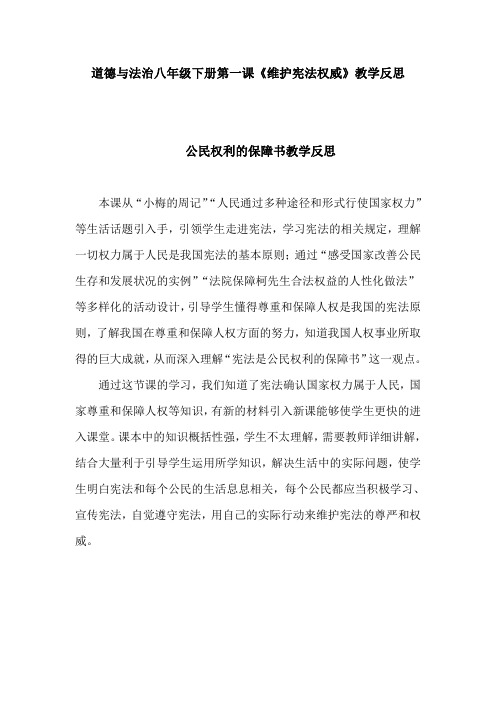 道德与法治八年级下册第一课《维护宪法权威》教学反思

公民权利的保障书教学反思

本课从“小梅的周记”“人民通过多种途径和形式行使国家权力”等生活话题引入手，引领学生走进宪法，学习宪法的相关规定，理解一切权力属于人民是我国宪法的基本原则；通过“感受国家改善公民生存和发展状况的实例”“法院保障柯先生合法权益的人性化做法”等多样化的活动设计，引导学生懂得尊重和保障人权是我国的宪法原则，了解我国在尊重和保障人权方面的努力，知道我国人权事业所取得的巨大成就，从而深入理解“宪法是公民权利的保障书”这一观点。

通过这节课的学习，我们知道了宪法确认国家权力属于人民，国家尊重和保障人权等知识，有新的材料引入新课能够使学生更快的进入课堂。课本中的知识概括性强，学生不太理解，需要教师详细讲解，结合大量利于引导学生运用所学知识，解决生活中的实际问题，使学生明白宪法和每个公民的生活息息相关，每个公民都应当积极学习、宣传宪法，自觉遵守宪法，用自己的实际行动来维护宪法的尊严和权威。